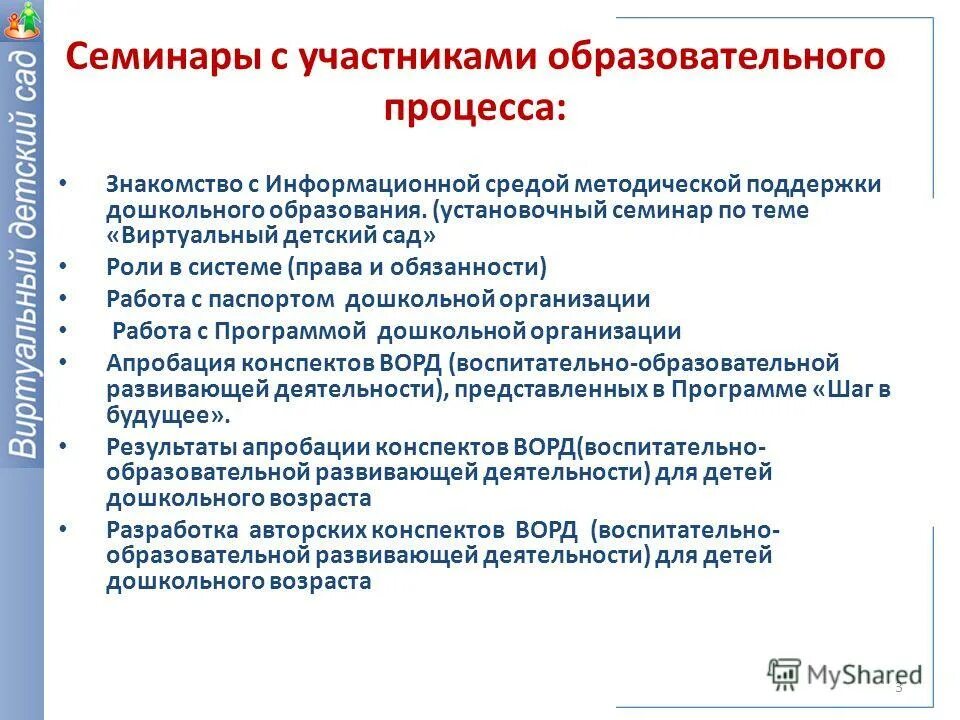 Виртуальный детский сад

Семинары с участниками образовательного процесса:

• Знакомство с Информационной средой методической поддержки дошкольного образования. (установочный семинар по теме «Виртуальный детский сад»
• Роли в системе (права и обязанности)
• Работа с паспортом дошкольной организации
• Работа с Программой дошкольной организации
• Апробация конспектов ВОРД (воспитательно-образовательной развивающей деятельности), представленных в Программе «Шаг в будущее».
• Результаты апробации конспектов ВОРД(воспитательно-образовательной развивающей деятельности) для детей дошкольного возраста
• Разработка авторских конспектов ВОРД (воспитательно-образовательной развивающей деятельности) для детей дошкольного возраста

MyShared

3